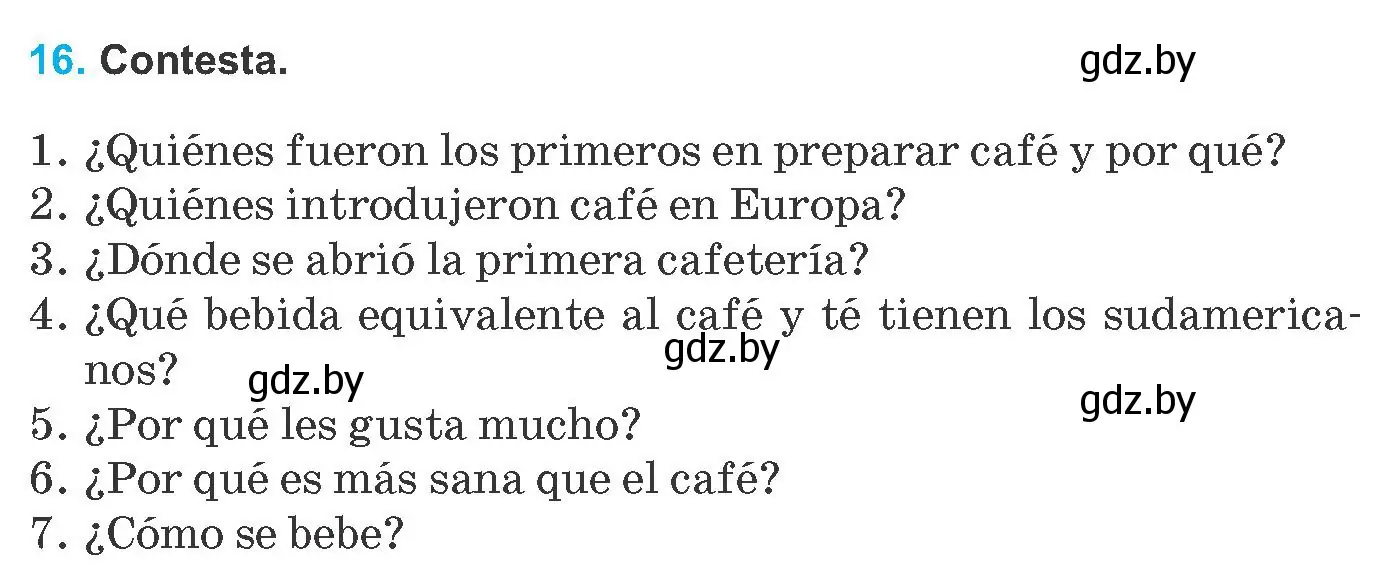 16. Contesta.

gdz.by

1. ¿Quiénes fueron los primeros en preparar café y por qué?
2. ¿Quiénes introdujeron café en Europa?
3. ¿Dónde se abrió la primera cafetería?
4. ¿Qué bebida equivalente al café y té tienen los sudamericanos?

gdz.by

gdz.by

gdz.by

5. ¿Por qué les gusta mucho?
6. ¿Por qué es más sana que el café?
7. ¿Cómo se bebe?